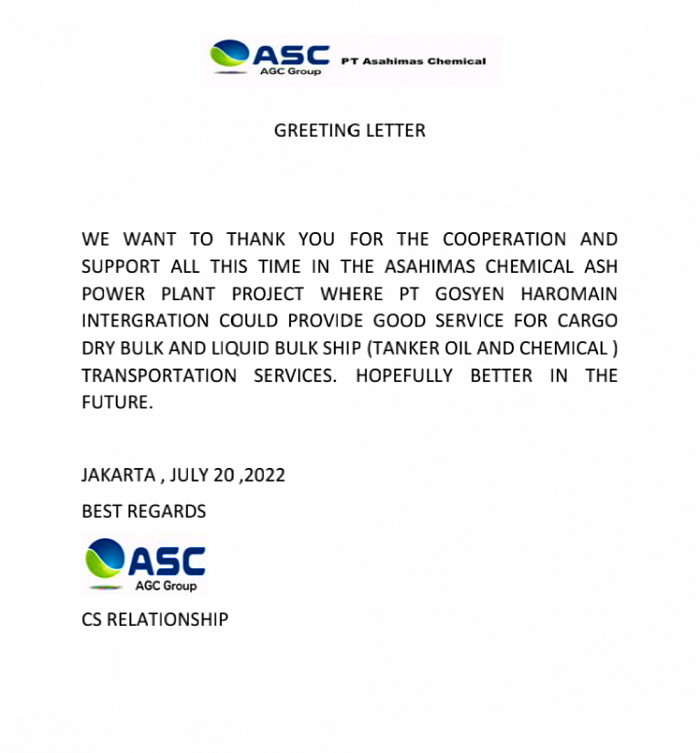 ASC
AGC Group
PT Asahimas Chemical

GREETING LETTER

WE WANT TO THANK YOU FOR THE COOPERATION AND SUPPORT ALL THIS TIME IN THE ASAHIMAS CHEMICAL ASH POWER PLANT PROJECT WHERE PT GOSYEN HAROMAIN INTERGRATION COULD PROVIDE GOOD SERVICE FOR CARGO DRY BULK AND LIQUID BULK SHIP (TANKER OIL AND CHEMICAL ) TRANSPORTATION SERVICES. HOPEFULLY BETTER IN THE FUTURE.

JAKARTA , JULY 20 ,2022

BEST REGARDS

ASC
AGC Group

CS RELATIONSHIP